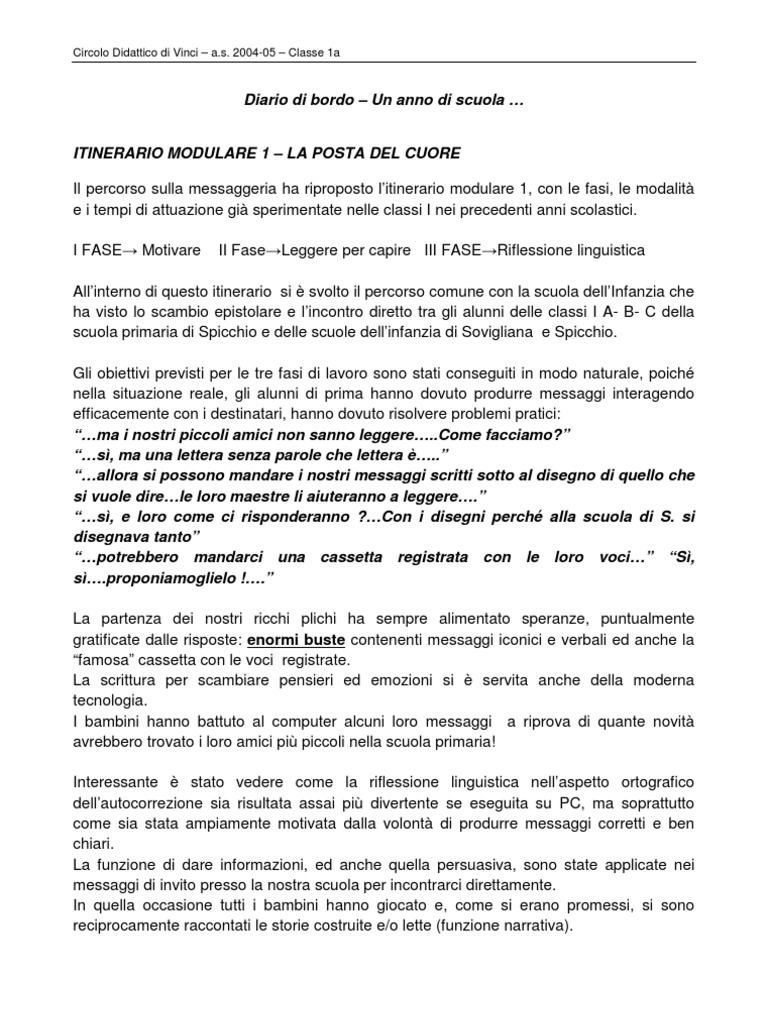 Circolo Didattico di Vinci – a.s. 2004-05 – Classe 1a

Diario di bordo – Un anno di scuola …

ITINERARIO MODULARE 1 – LA POSTA DEL CUORE

Il percorso sulla messaggeria ha riproposto l'itinerario modulare 1, con le fasi, le modalità e i tempi di attuazione già sperimentate nelle classi I nei precedenti anni scolastici.

I FASE→ Motivare II Fase→Leggere per capire III FASE→Riflessione linguistica

All'interno di questo itinerario si è svolto il percorso comune con la scuola dell'Infanzia che ha visto lo scambio epistolare e l'incontro diretto tra gli alunni delle classi I A- B- C della scuola primaria di Spicchio e delle scuole dell'infanzia di Sovigliana e Spicchio.

Gli obiettivi previsti per le tre fasi di lavoro sono stati conseguiti in modo naturale, poiché nella situazione reale, gli alunni di prima hanno dovuto produrre messaggi interagendo efficacemente con i destinatari, hanno dovuto risolvere problemi pratici:
"…ma i nostri piccoli amici non sanno leggere…..Come facciamo?"
"…sì, ma una lettera senza parole che lettera è….."
"…allora si possono mandare i nostri messaggi scritti sotto al disegno di quello che si vuole dire…le loro maestre li aiuteranno a leggere…."
"…sì, e loro come ci risponderanno ?…Con i disegni perché alla scuola di S. si disegnava tanto"
"…potrebbero mandarci una cassetta registrata con le loro voci…" "Sì, sì….proponiamoglielo !…."

La partenza dei nostri ricchi plichi ha sempre alimentato speranze, puntualmente gratificate dalle risposte: enormi buste contenenti messaggi iconici e verbali ed anche la "famosa" cassetta con le voci registrate.
La scrittura per scambiare pensieri ed emozioni si è servita anche della moderna tecnologia.
I bambini hanno battuto al computer alcuni loro messaggi a riprova di quante novità avrebbero trovato i loro amici più piccoli nella scuola primaria!

Interessante è stato vedere come la riflessione linguistica nell'aspetto ortografico dell'autocorrezione sia risultata assai più divertente se eseguita su PC, ma soprattutto come sia stata ampiamente motivata dalla volontà di produrre messaggi corretti e ben chiari.
La funzione di dare informazioni, ed anche quella persuasiva, sono state applicate nei messaggi di invito presso la nostra scuola per incontrarci direttamente.
In quella occasione tutti i bambini hanno giocato e, come si erano promessi, si sono reciprocamente raccontati le storie costruite e/o lette (funzione narrativa).